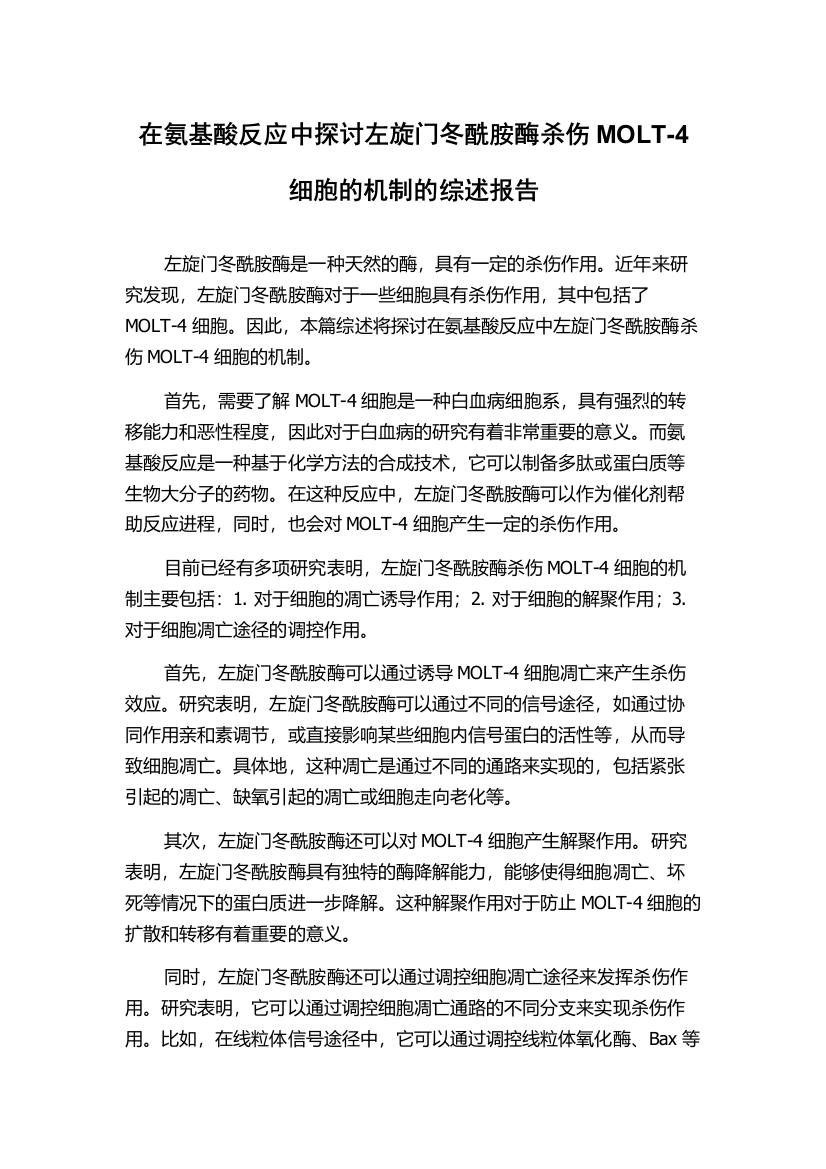 在氨基酸反应中探讨左旋门冬酰胺酶杀伤 MOLT-4 细胞的机制的综述报告

左旋门冬酰胺酶是一种天然的酶，具有一定的杀伤作用。近年来研究发现，左旋门冬酰胺酶对于一些细胞具有杀伤作用，其中包括了 MOLT-4 细胞。因此，本篇综述将探讨在氨基酸反应中左旋门冬酰胺酶杀伤 MOLT-4 细胞的机制。

首先，需要了解 MOLT-4 细胞是一种白血病细胞系，具有强烈的转移能力和恶性程度，因此对于白血病的研究有着非常重要的意义。而氨基酸反应是一种基于化学方法的合成技术，它可以制备多肽或蛋白质等生物大分子的药物。在这种反应中，左旋门冬酰胺酶可以作为催化剂帮助反应进程，同时，也会对 MOLT-4 细胞产生一定的杀伤作用。

目前已经有多项研究表明，左旋门冬酰胺酶杀伤 MOLT-4 细胞的机制主要包括：1. 对于细胞的凋亡诱导作用；2. 对于细胞的解聚作用；3. 对于细胞凋亡途径的调控作用。

首先，左旋门冬酰胺酶可以通过诱导 MOLT-4 细胞凋亡来产生杀伤效应。研究表明，左旋门冬酰胺酶可以通过不同的信号途径，如通过协同作用亲和素调节，或直接影响某些细胞内信号蛋白的活性等，从而导致细胞凋亡。具体地，这种凋亡是通过不同的通路来实现的，包括紧张引起的凋亡、缺氧引起的凋亡或细胞走向老化等。

其次，左旋门冬酰胺酶还可以对 MOLT-4 细胞产生解聚作用。研究表明，左旋门冬酰胺酶具有独特的酶降解能力，能够使得细胞凋亡、坏死等情况下的蛋白质进一步降解。这种解聚作用对于防止 MOLT-4 细胞的扩散和转移有着重要的意义。

同时，左旋门冬酰胺酶还可以通过调控细胞凋亡途径来发挥杀伤作用。研究表明，它可以通过调控细胞凋亡通路的不同分支来实现杀伤作用。比如，在线粒体信号途径中，它可以通过调控线粒体氧化酶、Bax 等